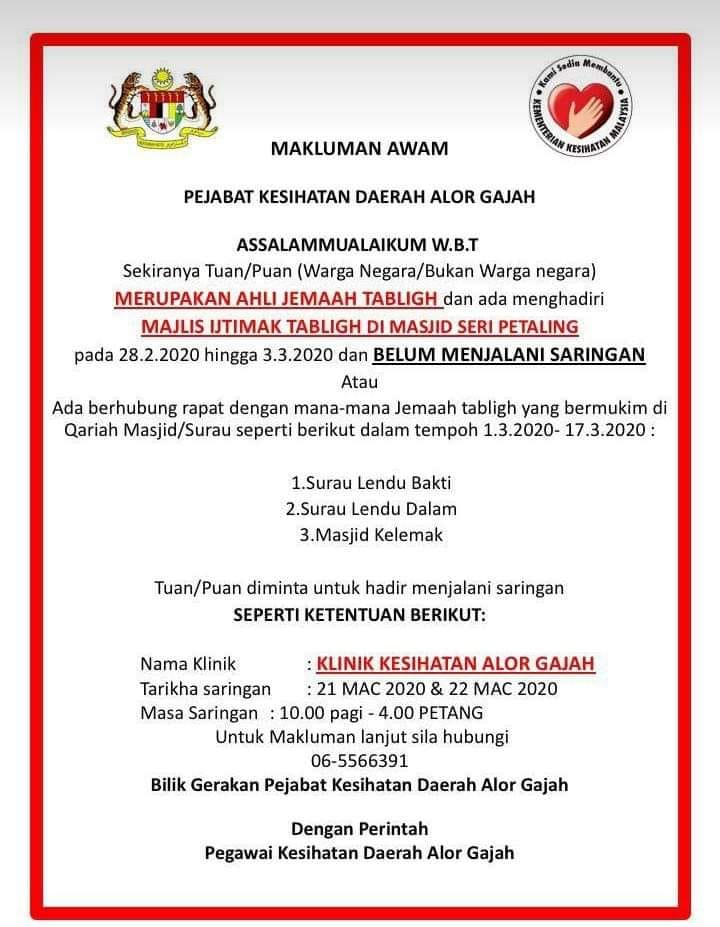 Kami Sedia Membantu
KEMENTERIAN KESIHATAN MALAYSIA

MAKLUMAN AWAM

PEJABAT KESIHATAN DAERAH ALOR GAJAH

ASSALAMMUALAIKUM W.B.T
Sekiranya Tuan/Puan (Warga Negara/Bukan Warga negara)
MERUPAKAN AHLI JEMAAH TABLIGH dan ada menghadiri
MAJLIS IJTIMAK TABLIGH DI MASJID SERI PETALING
pada 28.2.2020 hingga 3.3.2020 dan BELUM MENJALANI SARINGAN
Atau
Ada berhubung rapat dengan mana-mana Jemaah tabligh yang bermukim di Qariah Masjid/Surau seperti berikut dalam tempoh 1.3.2020- 17.3.2020 :

1.Surau Lendu Bakti
2.Surau Lendu Dalam
3.Masjid Kelemak

Tuan/Puan diminta untuk hadir menjalani saringan
SEPERTI KETENTUAN BERIKUT:

Nama Klinik : KLINIK KESIHATAN ALOR GAJAH
Tarikha saringan : 21 MAC 2020 & 22 MAC 2020
Masa Saringan : 10.00 pagi - 4.00 PETANG
Untuk Makluman lanjut sila hubungi
06-5566391
Bilik Gerakan Pejabat Kesihatan Daerah Alor Gajah

Dengan Perintah
Pegawai Kesihatan Daerah Alor Gajah